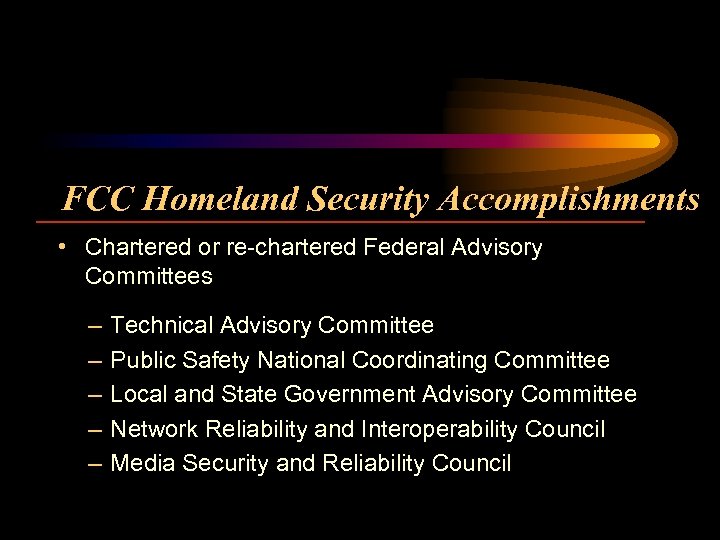 FCC Homeland Security Accomplishments

• Chartered or re-chartered Federal Advisory Committees

– Technical Advisory Committee
– Public Safety National Coordinating Committee
– Local and State Government Advisory Committee
– Network Reliability and Interoperability Council
– Media Security and Reliability Council